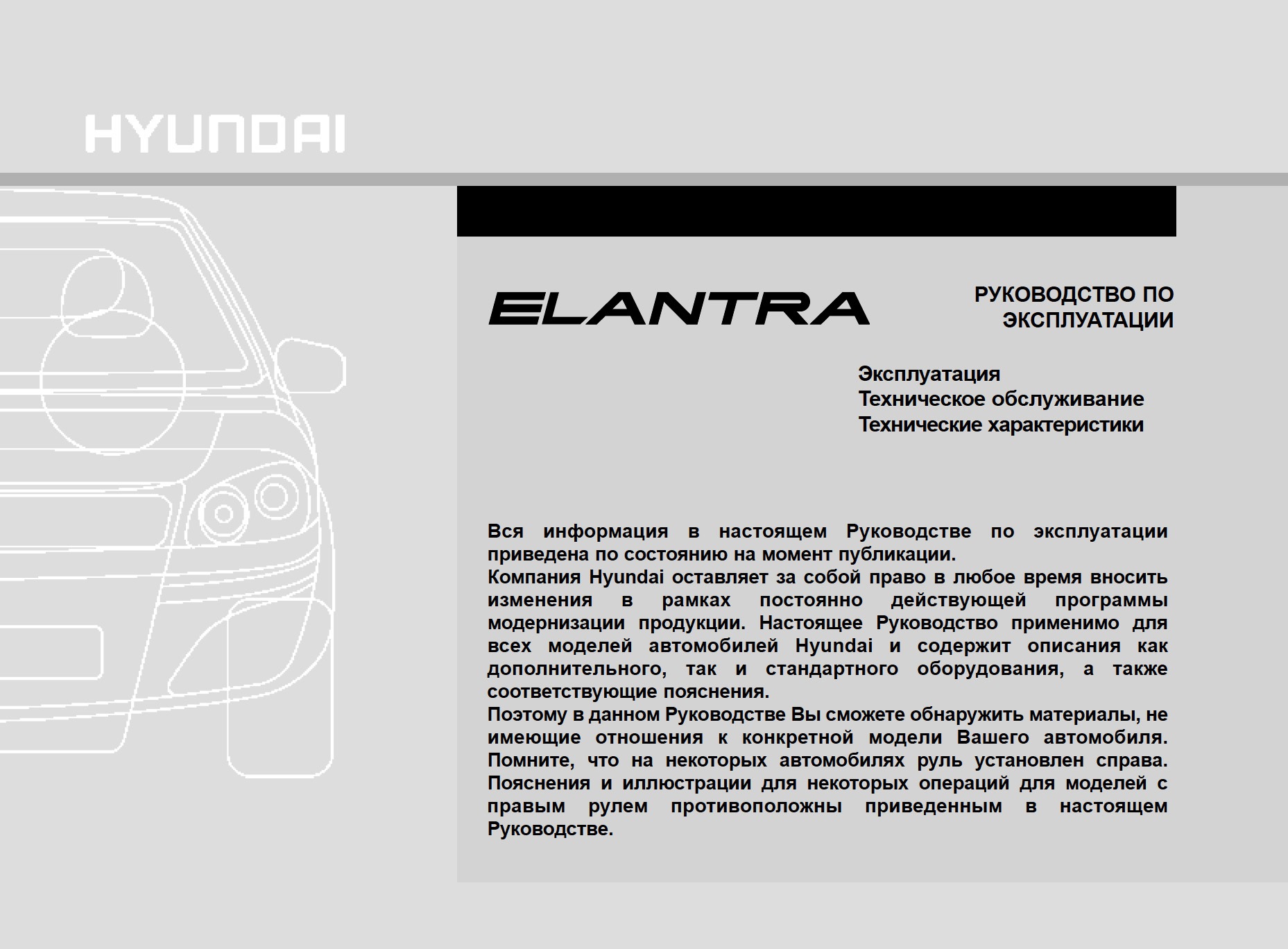 HYUNDAI

ELANTRA

РУКОВОДСТВО ПО ЭКСПЛУАТАЦИИ

Эксплуатация
Техническое обслуживание
Технические характеристики

Вся информация в настоящем Руководстве по эксплуатации приведена по состоянию на момент публикации.
Компания Hyundai оставляет за собой право в любое время вносить изменения в рамках постоянно действующей программы модернизации продукции. Настоящее Руководство применимо для всех моделей автомобилей Hyundai и содержит описания как дополнительного, так и стандартного оборудования, а также соответствующие пояснения.
Поэтому в данном Руководстве Вы сможете обнаружить материалы, не имеющие отношения к конкретной модели Вашего автомобиля. Помните, что на некоторых автомобилях руль установлен справа. Пояснения и иллюстрации для некоторых операций для моделей с правым рулем противоположны приведенным в настоящем Руководстве.